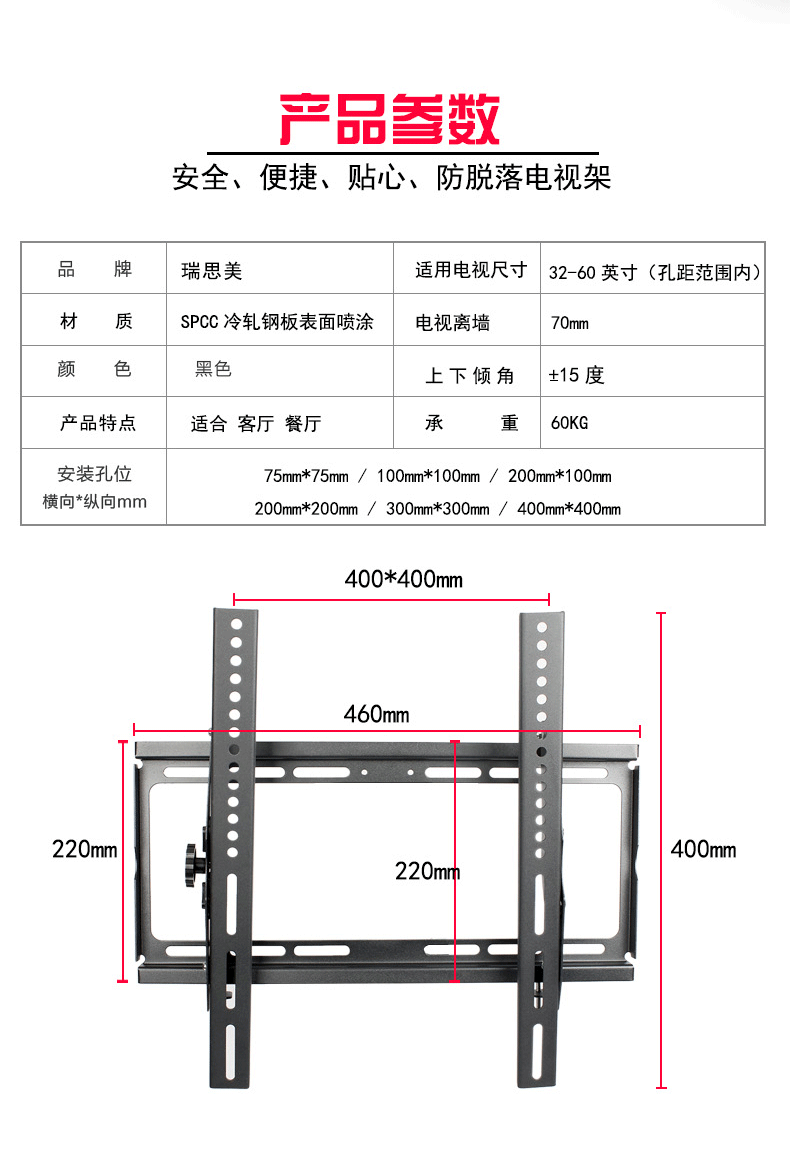 产品参数

安全、便捷、贴心、防脱落电视架

| 品 牌 | 瑞思美 | 适用电视尺寸 | 32-60 英寸（孔距范围内） |
|---|---|---|---|
| 材 质 | SPCC 冷轧钢板表面喷涂 | 电视离墙 | 70mm |
| 颜 色 | 黑色 | 上下倾角 | ±15 度 |
| 产品特点 | 适合 客厅 餐厅 | 承 重 | 60KG |
| 安装孔位 横向*纵向mm | 75mm*75mm / 100mm*100mm / 200mm*100mm 200mm*200mm / 300mm*300mm / 400mm*400mm | | |

400*400mm

460mm

220mm

220mm

400mm